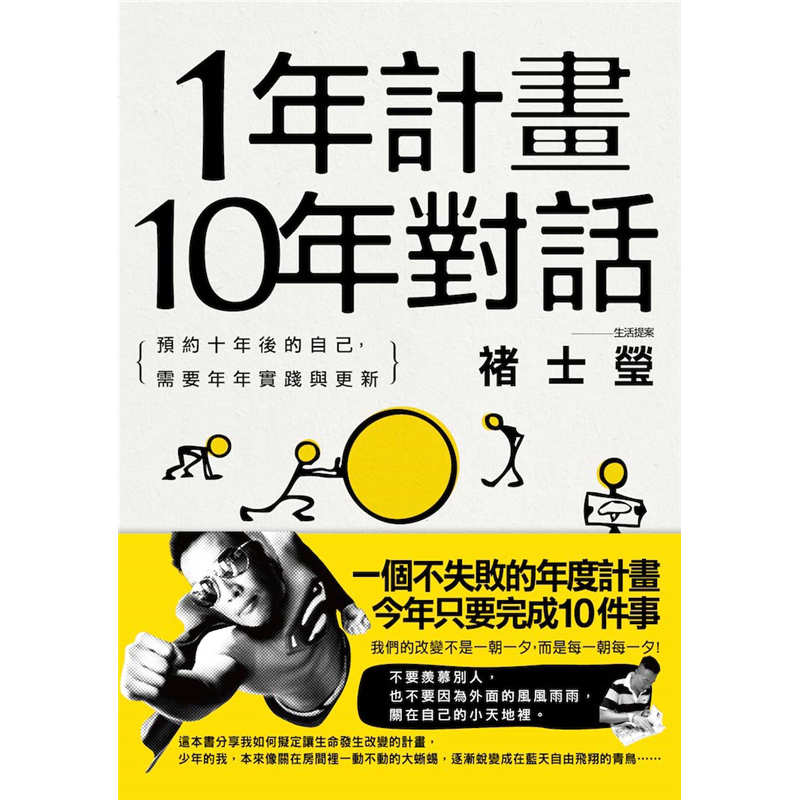 1年計畫
10年對話

預約十年後的自己，
需要年年實踐與更新

——生活提案
褚士瑩

一個不失敗的年度計畫
今年只要完成10件事

我們的改變不是一朝一夕，而是每一朝每一夕！

不要羨慕別人，
也不要因為外面的風風雨雨，
關在自己的小天地裡。

這本書分享我如何擬定讓生命發生改變的計畫，
少年的我，本來像關在房間裡一動不動的大蜥蜴，逐漸蛻變成在藍天自由飛翔的青鳥……